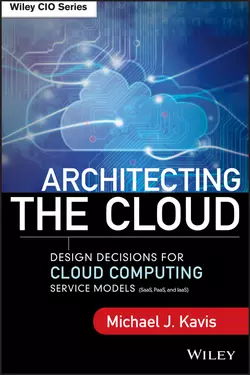 Wiley CIO Series

ARCHITECTING THE CLOUD

DESIGN DECISIONS FOR
CLOUD COMPUTING
SERVICE MODELS (SaaS, PaaS, and IaaS)

Michael J. Kavis

WILEY